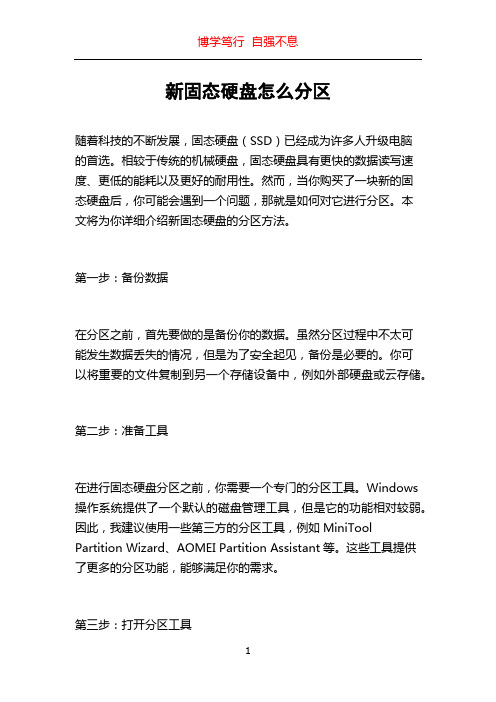 博学笃行 自强不息

新固态硬盘怎么分区

随着科技的不断发展，固态硬盘（SSD）已经成为许多人升级电脑的首选。相较于传统的机械硬盘，固态硬盘具有更快的数据读写速度、更低的能耗以及更好的耐用性。然而，当你购买了一块新的固态硬盘后，你可能会遇到一个问题，那就是如何对它进行分区。本文将为你详细介绍新固态硬盘的分区方法。

第一步：备份数据

在分区之前，首先要做的是备份你的数据。虽然分区过程中不太可能发生数据丢失的情况，但是为了安全起见，备份是必要的。你可以将重要的文件复制到另一个存储设备中，例如外部硬盘或云存储。

第二步：准备工具

在进行固态硬盘分区之前，你需要一个专门的分区工具。Windows 操作系统提供了一个默认的磁盘管理工具，但是它的功能相对较弱。因此，我建议使用一些第三方的分区工具，例如 MiniTool Partition Wizard、AOMEI Partition Assistant 等。这些工具提供了更多的分区功能，能够满足你的需求。

第三步：打开分区工具

1